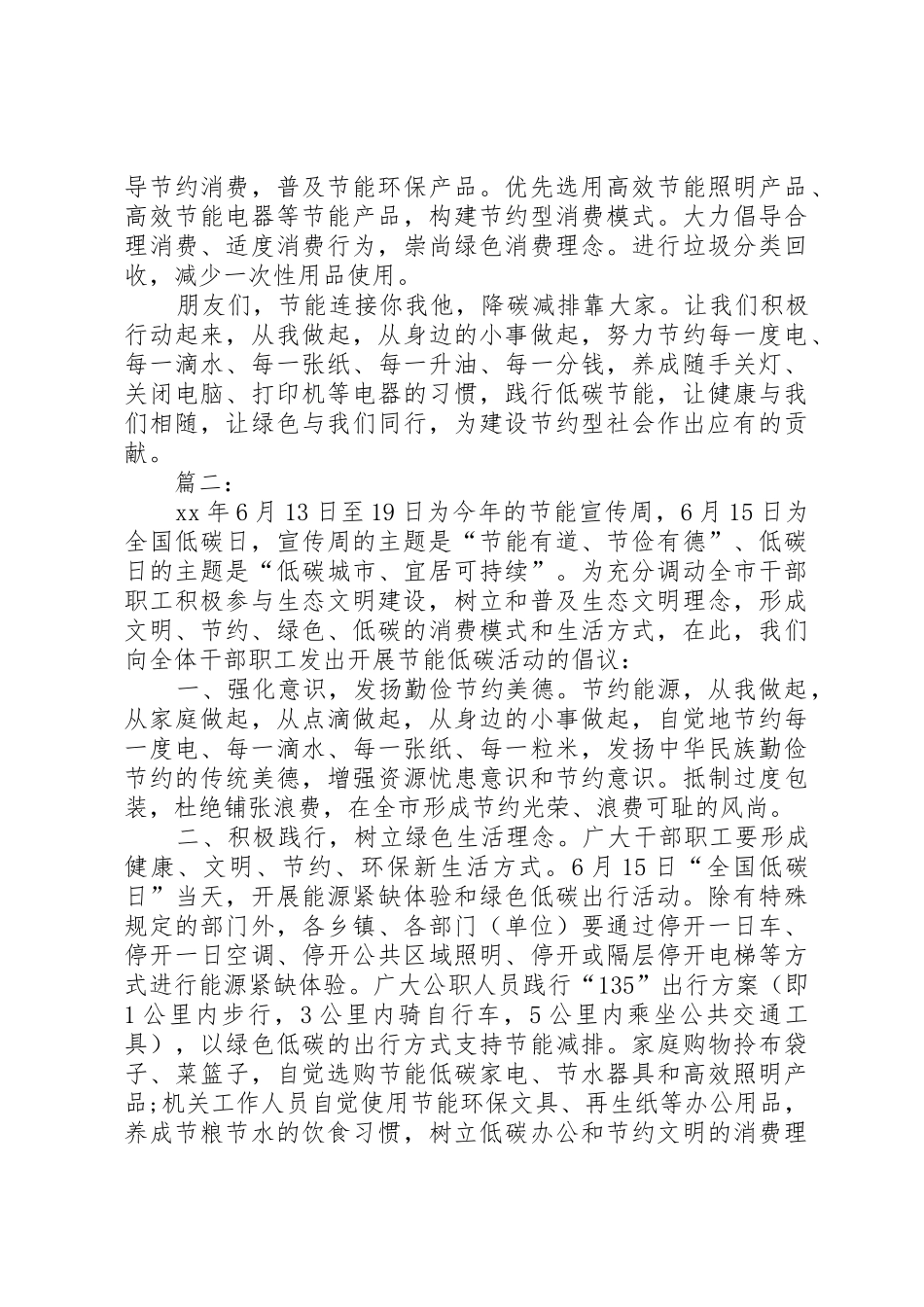 导节约消费，普及节能环保产品。优先选用高效节能照明产品、高效节能电器等节能产品，构建节约型消费模式。大力倡导合理消费、适度消费行为，崇尚绿色消费理念。进行垃圾分类回收，减少一次性用品使用。

朋友们，节能连接你我他，降碳减排靠大家。让我们积极行动起来，从我做起，从身边的小事做起，努力节约每一度电、每一滴水、每一张纸、每一升油、每一分钱，养成随手关灯、关闭电脑、打印机等电器的习惯，践行低碳节能，让健康与我们相随，让绿色与我们同行，为建设节约型社会作出应有的贡献。

篇二：

xx 年 6 月 13 日至 19 日为今年的节能宣传周，6 月 15 日为全国低碳日，宣传周的主题是“节能有道、节俭有德”、低碳日的主题是“低碳城市、宜居可持续”。为充分调动全市干部职工积极参与生态文明建设，树立和普及生态文明理念，形成文明、节约、绿色、低碳的消费模式和生活方式，在此，我们向全体干部职工发出开展节能低碳活动的倡议：

一、强化意识，发扬勤俭节约美德。节约能源，从我做起，从家庭做起，从点滴做起，从身边的小事做起，自觉地节约每一度电、每一滴水、每一张纸、每一粒米，发扬中华民族勤俭节约的传统美德，增强资源忧患意识和节约意识。抵制过度包装，杜绝铺张浪费，在全市形成节约光荣、浪费可耻的风尚。

二、积极践行，树立绿色生活理念。广大干部职工要形成健康、文明、节约、环保新生活方式。6 月 15 日“全国低碳日”当天，开展能源紧缺体验和绿色低碳出行活动。除有特殊规定的部门外，各乡镇、各部门（单位）要通过停开一日车、停开一日空调、停开公共区域照明、停开或隔层停开电梯等方式进行能源紧缺体验。广大公职人员践行“135”出行方案（即 1 公里内步行，3 公里内骑自行车，5 公里内乘坐公共交通工具），以绿色低碳的出行方式支持节能减排。家庭购物拎布袋子、菜篮子，自觉选购节能低碳家电、节水器具和高效照明产品;机关工作人员自觉使用节能环保文具、再生纸等办公用品，养成节粮节水的饮食习惯，树立低碳办公和节约文明的消费理